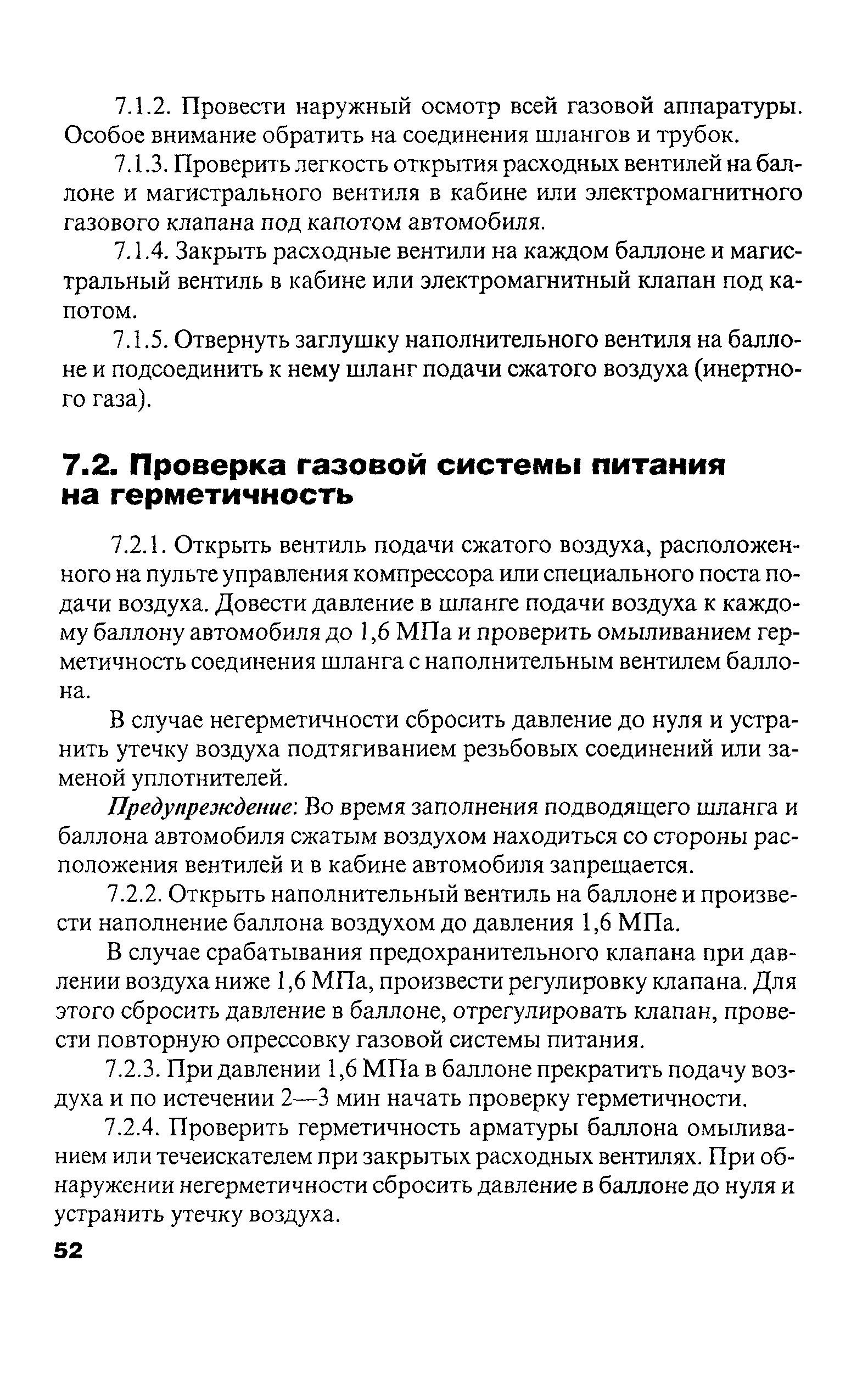 7.1.2. Провести наружный осмотр всей газовой аппаратуры. Особое внимание обратить на соединения шлангов и трубок.

7.1.3. Проверить легкость открытия расходных вентилей на баллоне и магистрального вентиля в кабине или электромагнитного газового клапана под капотом автомобиля.

7.1.4. Закрыть расходные вентили на каждом баллоне и магистральный вентиль в кабине или электромагнитный клапан под капотом.

7.1.5. Отвернуть заглушку наполнительного вентиля на баллоне и подсоединить к нему шланг подачи сжатого воздуха (инертного газа).

7.2. Проверка газовой системы питания на герметичность

7.2.1. Открыть вентиль подачи сжатого воздуха, расположенного на пульте управления компрессора или специального поста подачи воздуха. Довести давление в шланге подачи воздуха к каждому баллону автомобиля до 1,6 МПа и проверить омыливанием герметичность соединения шланга с наполнительным вентилем баллона.

В случае негерметичности сбросить давление до нуля и устранить утечку воздуха подтягиванием резьбовых соединений или заменой уплотнителей.

Предупреждение: Во время заполнения подводящего шланга и баллона автомобиля сжатым воздухом находиться со стороны расположения вентилей и в кабине автомобиля запрещается.

7.2.2. Открыть наполнительный вентиль на баллоне и произвести наполнение баллона воздухом до давления 1,6 МПа.

В случае срабатывания предохранительного клапана при давлении воздуха ниже 1,6 МПа, произвести регулировку клапана. Для этого сбросить давление в баллоне, отрегулировать клапан, провести повторную опрессовку газовой системы питания.

7.2.3. При давлении 1,6 МПа в баллоне прекратить подачу воздуха и по истечении 2—3 мин начать проверку герметичности.

7.2.4. Проверить герметичность арматуры баллона омыливанием или течеискателем при закрытых расходных вентилях. При обнаружении негерметичности сбросить давление в баллоне до нуля и устранить утечку воздуха.

52